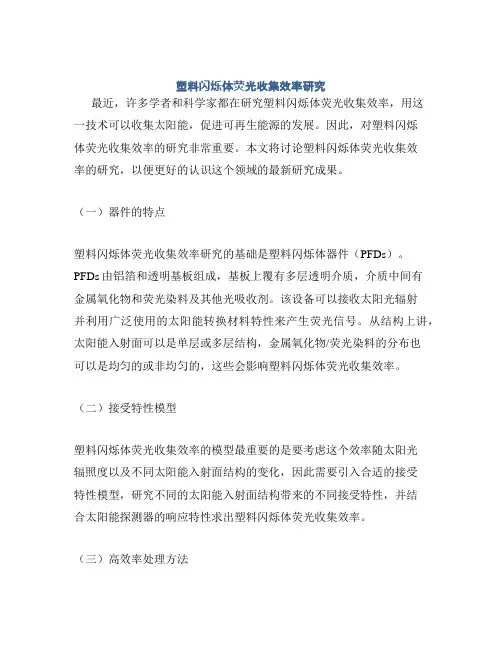 塑料闪烁体荧光收集效率研究

最近，许多学者和科学家都在研究塑料闪烁体荧光收集效率，用这一技术可以收集太阳能，促进可再生能源的发展。因此，对塑料闪烁体荧光收集效率的研究非常重要。本文将讨论塑料闪烁体荧光收集效率的研究，以便更好的认识这个领域的最新研究成果。

（一）器件的特点

塑料闪烁体荧光收集效率研究的基础是塑料闪烁体器件（PFDs）。PFDs由铝箔和透明基板组成，基板上覆有多层透明介质，介质中间有金属氧化物和荧光染料及其他光吸收剂。该设备可以接收太阳光辐射并利用广泛使用的太阳能转换材料特性来产生荧光信号。从结构上讲，太阳能入射面可以是单层或多层结构，金属氧化物/荧光染料的分布也可以是均匀的或非均匀的，这些会影响塑料闪烁体荧光收集效率。

（二）接受特性模型

塑料闪烁体荧光收集效率的模型最重要的是要考虑这个效率随太阳光辐照度以及不同太阳能入射面结构的变化，因此需要引入合适的接受特性模型，研究不同的太阳能入射面结构带来的不同接受特性，并结合太阳能探测器的响应特性求出塑料闪烁体荧光收集效率。

（三）高效率处理方法